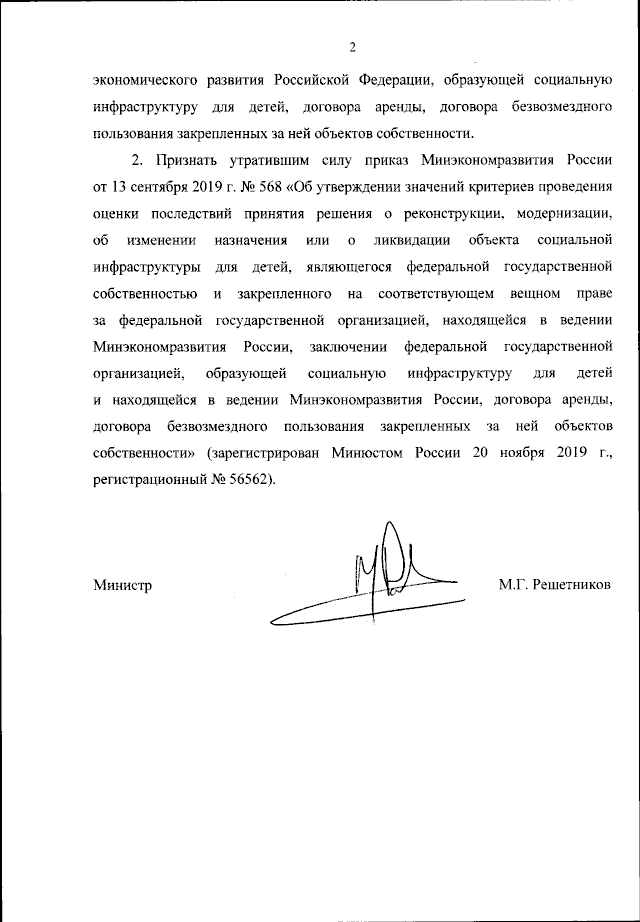 2

экономического развития Российской Федерации, образующей социальную инфраструктуру для детей, договора аренды, договора безвозмездного пользования закрепленных за ней объектов собственности.

2. Признать утратившим силу приказ Минэкономразвития России от 13 сентября 2019 г. № 568 «Об утверждении значений критериев проведения оценки последствий принятия решения о реконструкции, модернизации, об изменении назначения или о ликвидации объекта социальной инфраструктуры для детей, являющегося федеральной государственной собственностью и закрепленного на соответствующем вещном праве за федеральной государственной организацией, находящейся в ведении Минэкономразвития России, заключении федеральной государственной организацией, образующей социальную инфраструктуру для детей и находящейся в ведении Минэкономразвития России, договора аренды, договора безвозмездного пользования закрепленных за ней объектов собственности» (зарегистрирован Минюстом России 20 ноября 2019 г., регистрационный № 56562).

Министр М.Г. Решетников